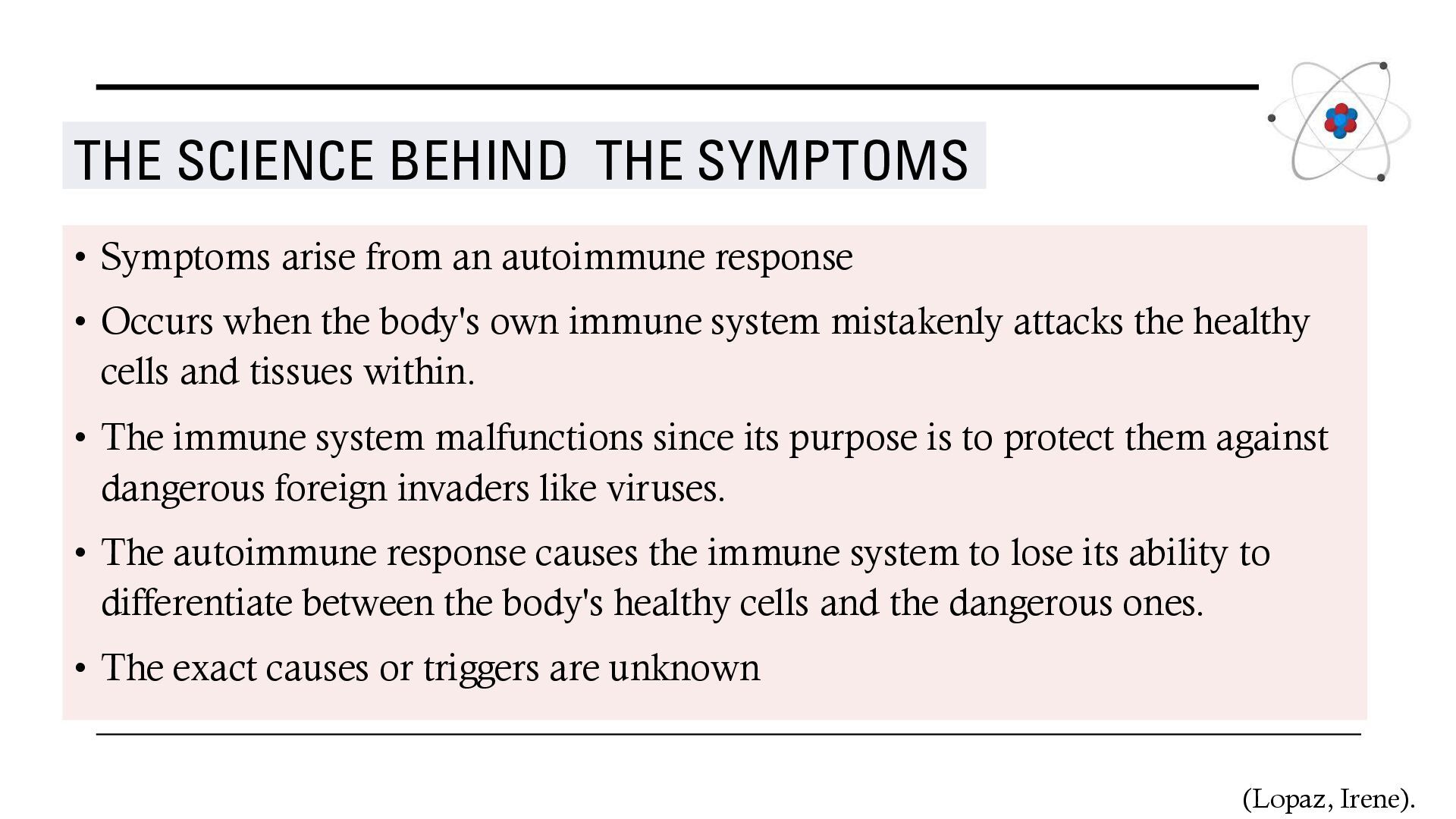 THE SCIENCE BEHIND  THE SYMPTOMS

• Symptoms arise from an autoimmune response

• Occurs when the body's own immune system mistakenly attacks the healthy cells and tissues within.

• The immune system malfunctions since its purpose is to protect them against dangerous foreign invaders like viruses.

• The autoimmune response causes the immune system to lose its ability to differentiate between the body's healthy cells and the dangerous ones.

• The exact causes or triggers are unknown

(Lopaz, Irene).